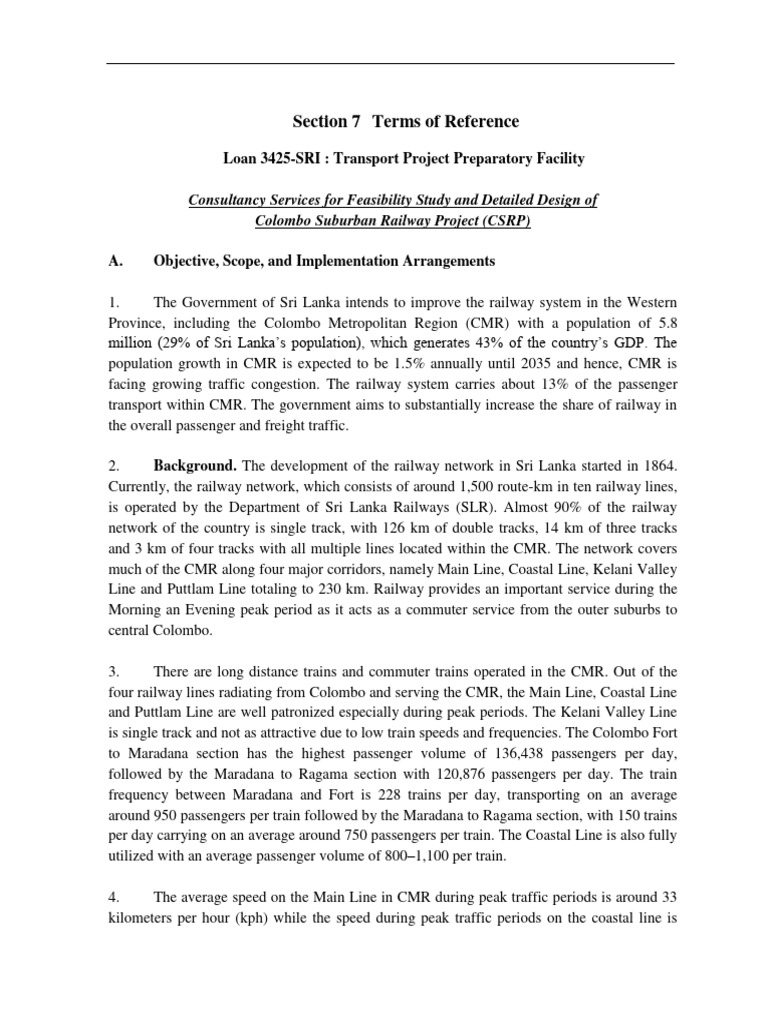 Section 7 Terms of Reference

Loan 3425-SRI : Transport Project Preparatory Facility

Consultancy Services for Feasibility Study and Detailed Design of Colombo Suburban Railway Project (CSRP)

A. Objective, Scope, and Implementation Arrangements

1. The Government of Sri Lanka intends to improve the railway system in the Western Province, including the Colombo Metropolitan Region (CMR) with a population of 5.8 million (29% of Sri Lanka's population), which generates 43% of the country's GDP. The population growth in CMR is expected to be 1.5% annually until 2035 and hence, CMR is facing growing traffic congestion. The railway system carries about 13% of the passenger transport within CMR. The government aims to substantially increase the share of railway in the overall passenger and freight traffic.

2. Background. The development of the railway network in Sri Lanka started in 1864. Currently, the railway network, which consists of around 1,500 route-km in ten railway lines, is operated by the Department of Sri Lanka Railways (SLR). Almost 90% of the railway network of the country is single track, with 126 km of double tracks, 14 km of three tracks and 3 km of four tracks with all multiple lines located within the CMR. The network covers much of the CMR along four major corridors, namely Main Line, Coastal Line, Kelani Valley Line and Puttlam Line totaling to 230 km. Railway provides an important service during the Morning an Evening peak period as it acts as a commuter service from the outer suburbs to central Colombo.

3. There are long distance trains and commuter trains operated in the CMR. Out of the four railway lines radiating from Colombo and serving the CMR, the Main Line, Coastal Line and Puttlam Line are well patronized especially during peak periods. The Kelani Valley Line is single track and not as attractive due to low train speeds and frequencies. The Colombo Fort to Maradana section has the highest passenger volume of 136,438 passengers per day, followed by the Maradana to Ragama section with 120,876 passengers per day. The train frequency between Maradana and Fort is 228 trains per day, transporting on an average around 950 passengers per train followed by the Maradana to Ragama section, with 150 trains per day carrying on an average around 750 passengers per train. The Coastal Line is also fully utilized with an average passenger volume of 800–1,100 per train.

4. The average speed on the Main Line in CMR during peak traffic periods is around 33 kilometers per hour (kph) while the speed during peak traffic periods on the coastal line is